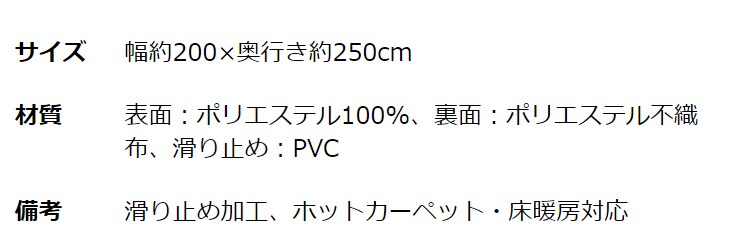 サイズ　幅約200×奥行き約250cm

材質　表面：ポリエステル100%、裏面：ポリエステル不織布、滑り止め：PVC

備考　滑り止め加工、ホットカーペット・床暖房対応